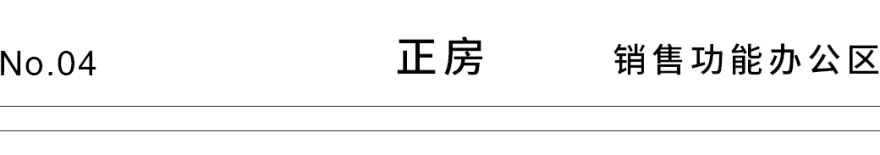 No.04 正房 销售功能办公区